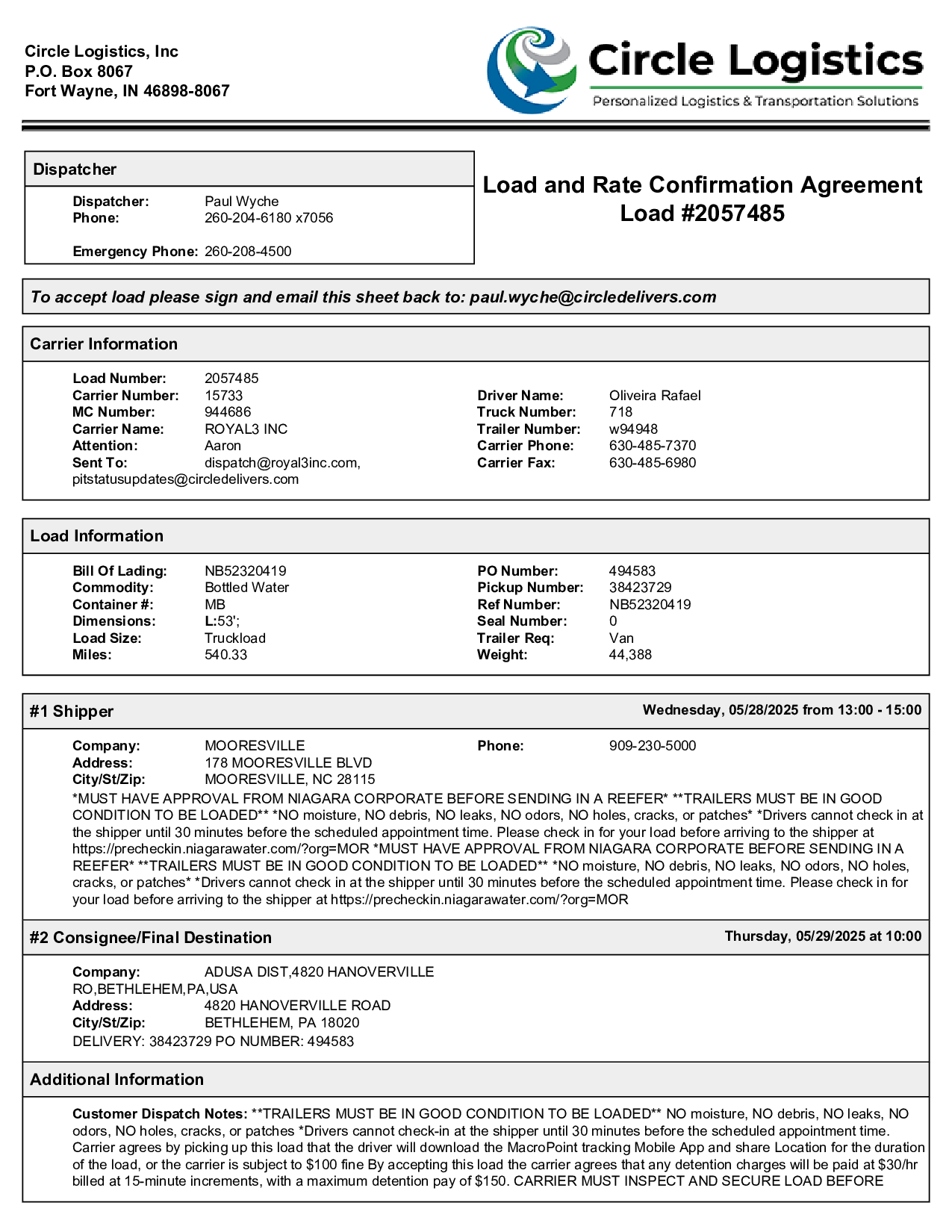 Circle Logistics, Inc
P.O. Box 8067
Fort Wayne, IN 46898-8067

Circle Logistics
Personalized Logistics & Transportation Solutions

Dispatcher

Dispatcher: Paul Wyche
Phone: 260-204-6180 x7056

Emergency Phone: 260-208-4500

Load and Rate Confirmation Agreement
Load #2057485

To accept load please sign and email this sheet back to: paul.wyche@circledelivers.com

Carrier Information

Load Number: 2057485
Carrier Number: 15733
MC Number: 944686
Carrier Name: ROYAL3 INC
Attention: Aaron
Sent To: dispatch@royal3inc.com, pitstatusupdates@circledelivers.com

Driver Name: Oliveira Rafael
Truck Number: 718
Trailer Number: w94948
Carrier Phone: 630-485-7370
Carrier Fax: 630-485-6980

Load Information

Bill Of Lading: NB52320419
Commodity: Bottled Water
Container #: MB
Dimensions: L:53';
Load Size: Truckload
Miles: 540.33

PO Number: 494583
Pickup Number: 38423729
Ref Number: NB52320419
Seal Number: 0
Trailer Req: Van
Weight: 44,388

#1 Shipper

Wednesday, 05/28/2025 from 13:00 - 15:00

Company: MOORESVILLE
Address: 178 MOORESVILLE BLVD
City/St/Zip: MOORESVILLE, NC 28115

Phone: 909-230-5000

*MUST HAVE APPROVAL FROM NIAGARA CORPORATE BEFORE SENDING IN A REEFER* **TRAILERS MUST BE IN GOOD CONDITION TO BE LOADED** *NO moisture, NO debris, NO leaks, NO odors, NO holes, cracks, or patches* *Drivers cannot check in at the shipper until 30 minutes before the scheduled appointment time. Please check in for your load before arriving to the shipper at https://precheckin.niagarawater.com/?org=MOR *MUST HAVE APPROVAL FROM NIAGARA CORPORATE BEFORE SENDING IN A REEFER* **TRAILERS MUST BE IN GOOD CONDITION TO BE LOADED** *NO moisture, NO debris, NO leaks, NO odors, NO holes, cracks, or patches* *Drivers cannot check in at the shipper until 30 minutes before the scheduled appointment time. Please check in for your load before arriving to the shipper at https://precheckin.niagarawater.com/?org=MOR

#2 Consignee/Final Destination

Thursday, 05/29/2025 at 10:00

Company: ADUSA DIST,4820 HANOVERVILLE RO,BETHLEHEM,PA,USA
Address: 4820 HANOVERVILLE ROAD
City/St/Zip: BETHLEHEM, PA 18020
DELIVERY: 38423729 PO NUMBER: 494583

Additional Information

Customer Dispatch Notes: **TRAILERS MUST BE IN GOOD CONDITION TO BE LOADED** NO moisture, NO debris, NO leaks, NO odors, NO holes, cracks, or patches *Drivers cannot check-in at the shipper until 30 minutes before the scheduled appointment time. Carrier agrees by picking up this load that the driver will download the MacroPoint tracking Mobile App and share Location for the duration of the load, or the carrier is subject to $100 fine By accepting this load the carrier agrees that any detention charges will be paid at $30/hr billed at 15-minute increments, with a maximum detention pay of $150. CARRIER MUST INSPECT AND SECURE LOAD BEFORE